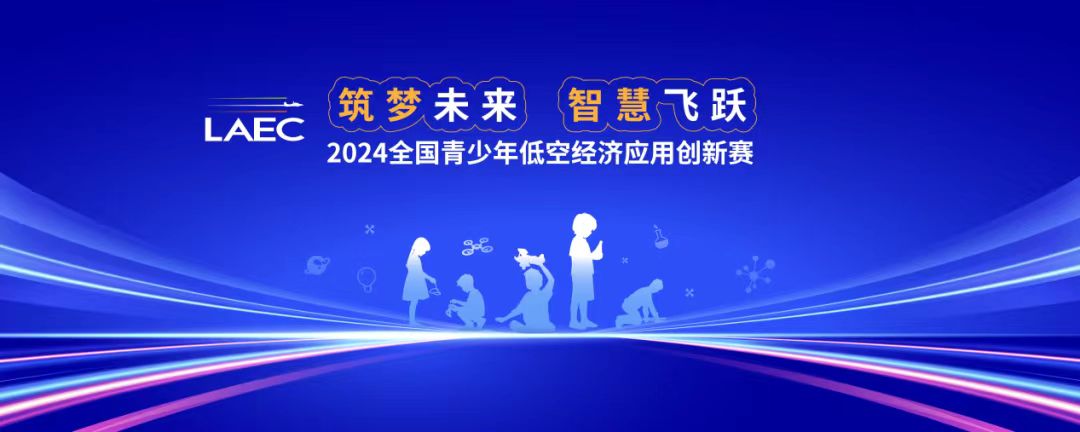 LAEC

筑梦未来 智慧飞跃

2024全国青少年低空经济应用创新赛